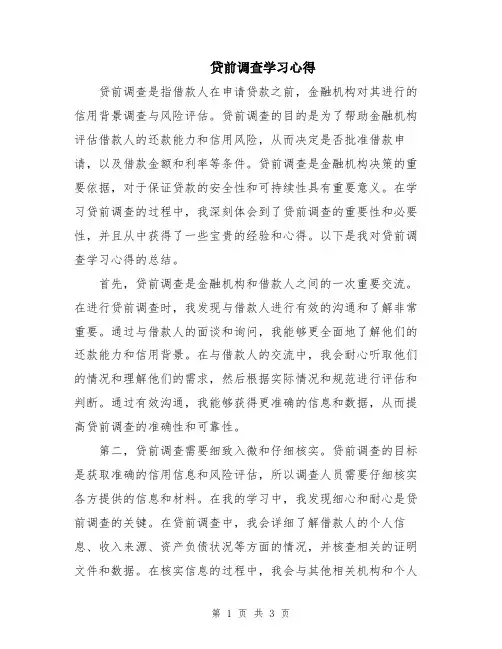 贷前调查学习心得

贷前调查是指借款人在申请贷款之前，金融机构对其进行的信用背景调查与风险评估。贷前调查的目的是为了帮助金融机构评估借款人的还款能力和信用风险，从而决定是否批准借款申请，以及借款金额和利率等条件。贷前调查是金融机构决策的重要依据，对于保证贷款的安全性和可持续性具有重要意义。在学习贷前调查的过程中，我深刻体会到了贷前调查的重要性和必要性，并且从中获得了一些宝贵的经验和心得。以下是我对贷前调查学习心得的总结。

首先，贷前调查是金融机构和借款人之间的一次重要交流。在进行贷前调查时，我发现与借款人进行有效的沟通和了解非常重要。通过与借款人的面谈和询问，我能够更全面地了解他们的还款能力和信用背景。在与借款人的交流中，我会耐心听取他们的情况和理解他们的需求，然后根据实际情况和规范进行评估和判断。通过有效沟通，我能够获得更准确的信息和数据，从而提高贷前调查的准确性和可靠性。

第二，贷前调查需要细致入微和仔细核实。贷前调查的目标是获取准确的信用信息和风险评估，所以调查人员需要仔细核实各方提供的信息和材料。在我的学习中，我发现细心和耐心是贷前调查的关键。在贷前调查中，我会详细了解借款人的个人信息、收入来源、资产负债状况等方面的情况，并核查相关的证明文件和数据。在核实信息的过程中，我会与其他相关机构和个人

第 1 页 共 3 页